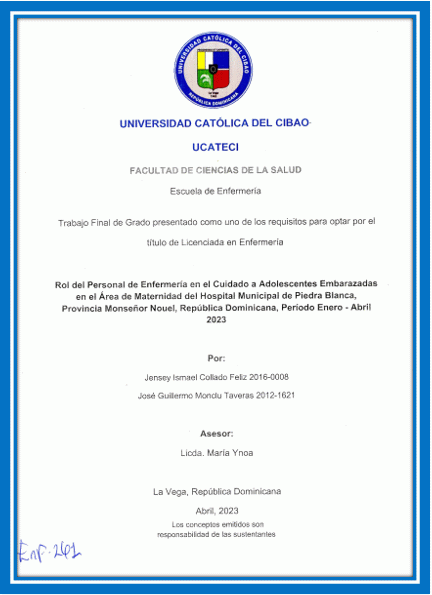 UNIVERSIDAD CATÓLICA DEL CIBAO
REPÚBLICA DOMINICANA

UNIVERSIDAD CATÓLICA DEL CIBAO

UCATECI

FACULTAD DE CIENCIAS DE LA SALUD

Escuela de Enfermería

Trabajo Final de Grado presentado como uno de los requisitos para optar por el título de Licenciada en Enfermería

Rol del Personal de Enfermería en el Cuidado a Adolescentes Embarazadas en el Área de Maternidad del Hospital Municipal de Piedra Blanca, Provincia Monseñor Nouel, República Dominicana, Periodo Enero - Abril 2023

Por:

Jensey Ismael Collado Feliz 2016-0008

José Guillermo Mondu Taveras 2012-1621

Asesor:

Licda. María Ynoa

La Vega, República Dominicana

Abril, 2023

Los conceptos emitidos son responsabilidad de las sustentantes

Enf-261